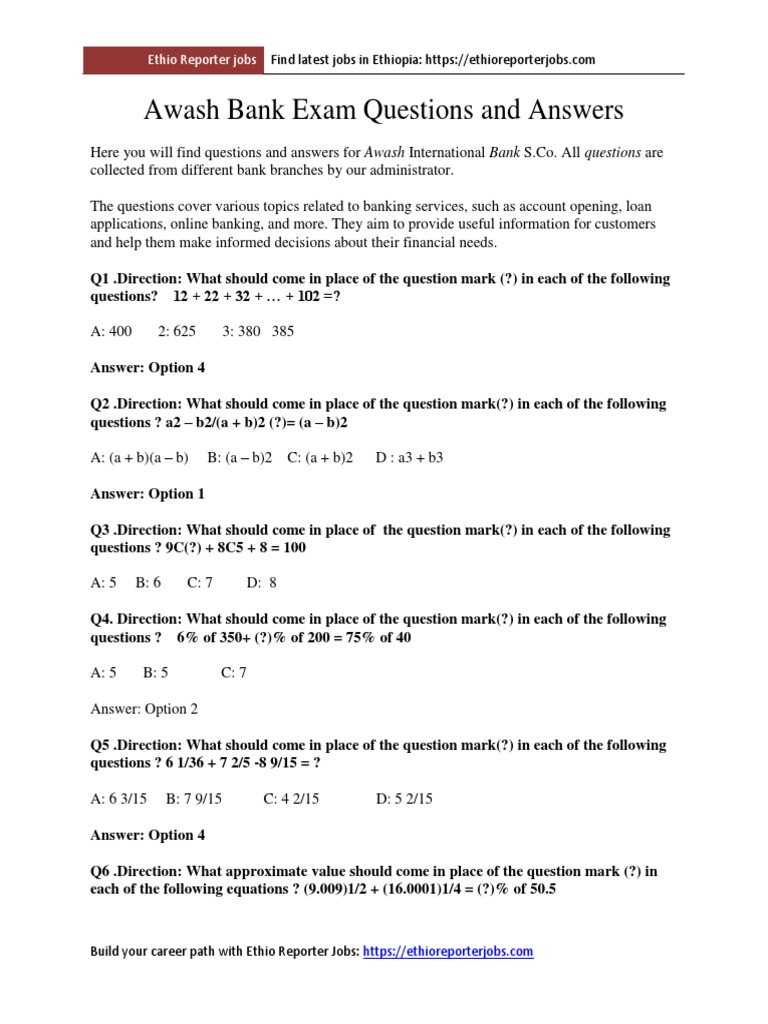 Ethio Reporter jobs Find latest jobs in Ethiopia: https://ethioreporterjobs.com

Awash Bank Exam Questions and Answers

Here you will find questions and answers for Awash International Bank S.Co. All questions are collected from different bank branches by our administrator.

The questions cover various topics related to banking services, such as account opening, loan applications, online banking, and more. They aim to provide useful information for customers and help them make informed decisions about their financial needs.

Q1 .Direction: What should come in place of the question mark (?) in each of the following questions? 12 + 22 + 32 + … + 102 =?

A: 400 2: 625 3: 380 385

Answer: Option 4

Q2 .Direction: What should come in place of the question mark(?) in each of the following questions ? a2 – b2/(a + b)2 (?)= (a – b)2

A: (a + b)(a – b) B: (a – b)2 C: (a + b)2 D : a3 + b3

Answer: Option 1

Q3 .Direction: What should come in place of the question mark(?) in each of the following questions ? 9C(?) + 8C5 + 8 = 100

A: 5 B: 6 C: 7 D: 8

Q4. Direction: What should come in place of the question mark(?) in each of the following questions ? 6% of 350+ (?)% of 200 = 75% of 40

A: 5 B: 5 C: 7

Answer: Option 2

Q5 .Direction: What should come in place of the question mark(?) in each of the following questions ? 6 1/36 + 7 2/5 -8 9/15 = ?

A: 6 3/15 B: 7 9/15 C: 4 2/15 D: 5 2/15

Answer: Option 4

Q6 .Direction: What approximate value should come in place of the question mark (?) in each of the following equations ? (9.009)1/2 + (16.0001)1/4 = (?)% of 50.5

Build your career path with Ethio Reporter Jobs: https://ethioreporterjobs.com